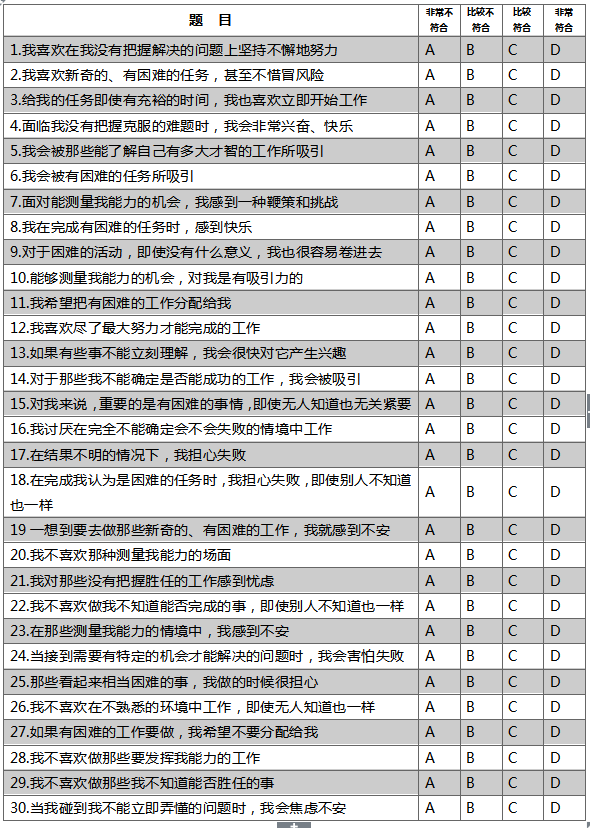 | 题 目 | 非常不符合 | 比较不符合 | 比较符合 | 非常符合 |
|---|---|---|---|---|
| 1.我喜欢在我没有把握解决的问题上坚持不懈地努力 | A | B | C | D |
| 2.我喜欢新奇的、有困难的任务，甚至不惜冒风险 | A | B | C | D |
| 3.给我的任务即使有充裕的时间，我也喜欢立即开始工作 | A | B | C | D |
| 4.面临我没有把握克服的难题时，我会非常兴奋、快乐 | A | B | C | D |
| 5.我会被那些能了解自己有多大才智的工作所吸引 | A | B | C | D |
| 6.我会被有困难的任务所吸引 | A | B | C | D |
| 7.面对能测量我能力的机会，我感到一种鞭策和挑战 | A | B | C | D |
| 8.我在完成有困难的任务时，感到快乐 | A | B | C | D |
| 9.对于困难的活动，即使没有什么意义，我也很容易卷进去 | A | B | C | D |
| 10.能够测量我能力的机会，对我是有吸引力的 | A | B | C | D |
| 11.我希望把有困难的工作分配给我 | A | B | C | D |
| 12.我喜欢尽了最大努力才能完成的工作 | A | B | C | D |
| 13.如果有些事不能立刻理解，我会很快对它产生兴趣 | A | B | C | D |
| 14.对于那些我不能确定是否能成功的工作，我会被吸引 | A | B | C | D |
| 15.对我来说，重要的是有困难的事情，即使无人知道也无关紧要 | A | B | C | D |
| 16.我讨厌在完全不能确定会不会失败的情境中工作 | A | B | C | D |
| 17.在结果不明的情况下，我担心失败 | A | B | C | D |
| 18.在完成我认为是困难的任务时，我担心失败，即使别人不知道也一样 | A | B | C | D |
| 19 一想到要去做那些新奇的、有困难的工作，我就感到不安 | A | B | C | D |
| 20.我不喜欢那种测量我能力的场面 | A | B | C | D |
| 21.我对那些没有把握胜任的工作感到忧虑 | A | B | C | D |
| 22.我不喜欢做我不知道能否完成的事，即使别人不知道也一样 | A | B | C | D |
| 23.在那些测量我能力的情境中，我感到不安 | A | B | C | D |
| 24.当接到需要有特定的机会才能解决的问题时，我会害怕失败 | A | B | C | D |
| 25.那些看起来相当困难的事，我做的时候很担心 | A | B | C | D |
| 26.我不喜欢在不熟悉的环境中工作，即使无人知道也一样 | A | B | C | D |
| 27.如果有困难的工作要做，我希望不要分配给我 | A | B | C | D |
| 28.我不喜欢做那些要发挥我能力的工作 | A | B | C | D |
| 29.我不喜欢做那些我不知道能否胜任的事 | A | B | C | D |
| 30.当我碰到我不能立即弄懂的问题时，我会焦虑不安 | A | B | C | D |